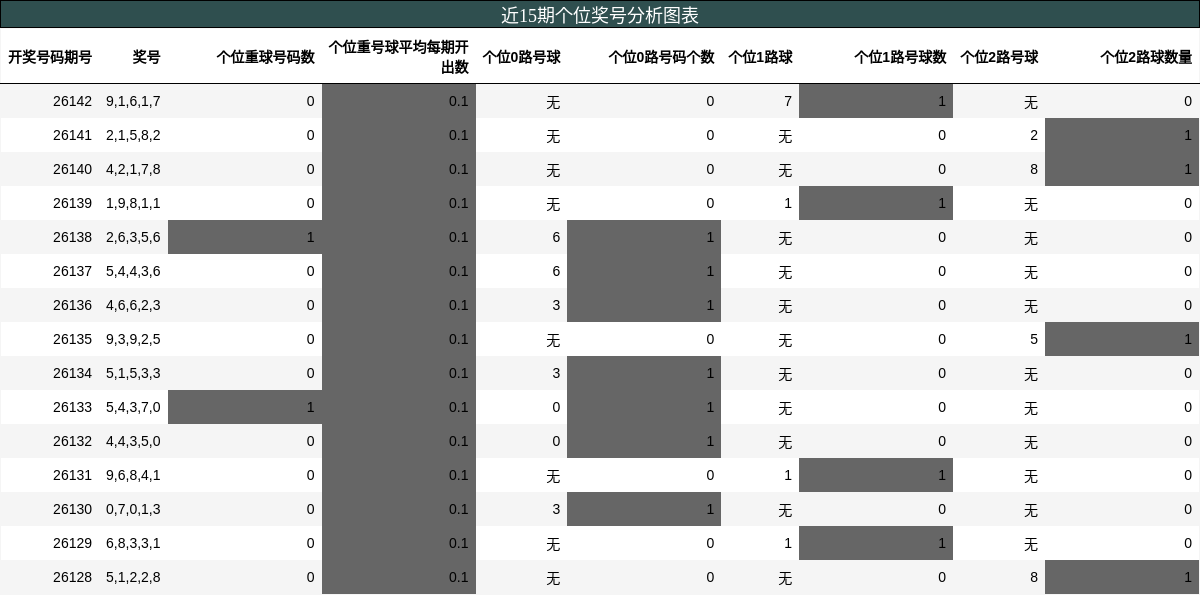 近15期个位奖号分析图表

| 开奖号码期号 | 奖号 | 个位重球号码数 | 个位重号球平均每期开出数 | 个位0路号球 | 个位0路号码个数 | 个位1路球 | 个位1路号球数 | 个位2路号球 | 个位2路球数量 |
|---|---|---|---|---|---|---|---|---|---|
| 26142 | 9,1,6,1,7 | 0 | 0.1 | 无 | 0 | 7 | 1 | 无 | 0 |
| 26141 | 2,1,5,8,2 | 0 | 0.1 | 无 | 0 | 无 | 0 | 2 | 1 |
| 26140 | 4,2,1,7,8 | 0 | 0.1 | 无 | 0 | 无 | 0 | 8 | 1 |
| 26139 | 1,9,8,1,1 | 0 | 0.1 | 无 | 0 | 1 | 1 | 无 | 0 |
| 26138 | 2,6,3,5,6 | 1 | 0.1 | 6 | 1 | 无 | 0 | 无 | 0 |
| 26137 | 5,4,4,3,6 | 0 | 0.1 | 6 | 1 | 无 | 0 | 无 | 0 |
| 26136 | 4,6,6,2,3 | 0 | 0.1 | 3 | 1 | 无 | 0 | 无 | 0 |
| 26135 | 9,3,9,2,5 | 0 | 0.1 | 无 | 0 | 无 | 0 | 5 | 1 |
| 26134 | 5,1,5,3,3 | 0 | 0.1 | 3 | 1 | 无 | 0 | 无 | 0 |
| 26133 | 5,4,3,7,0 | 1 | 0.1 | 0 | 1 | 无 | 0 | 无 | 0 |
| 26132 | 4,4,3,5,0 | 0 | 0.1 | 0 | 1 | 无 | 0 | 无 | 0 |
| 26131 | 9,6,8,4,1 | 0 | 0.1 | 无 | 0 | 1 | 1 | 无 | 0 |
| 26130 | 0,7,0,1,3 | 0 | 0.1 | 3 | 1 | 无 | 0 | 无 | 0 |
| 26129 | 6,8,3,3,1 | 0 | 0.1 | 无 | 0 | 1 | 1 | 无 | 0 |
| 26128 | 5,1,2,2,8 | 0 | 0.1 | 无 | 0 | 无 | 0 | 8 | 1 |